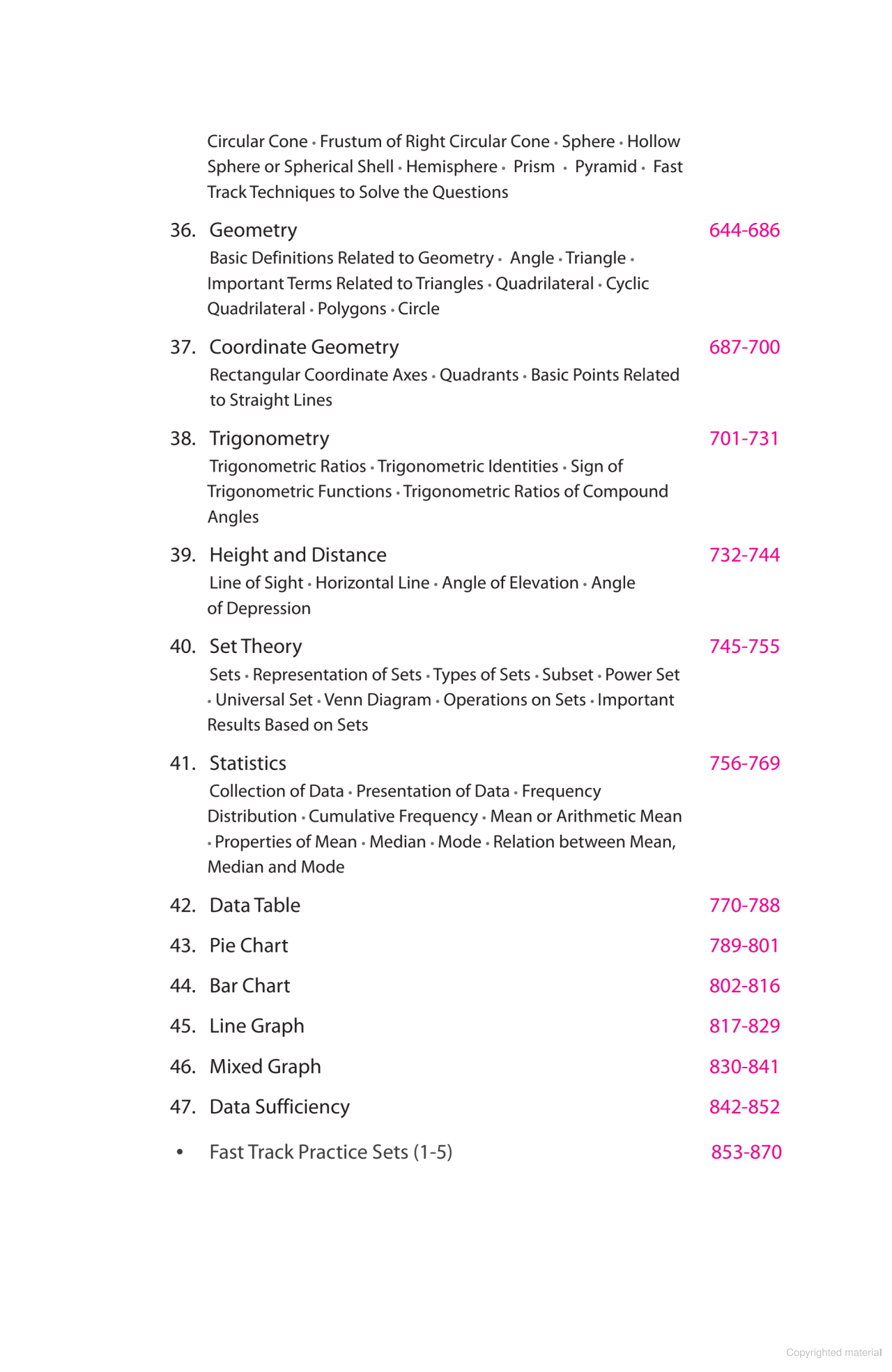 Circular Cone • Frustum of Right Circular Cone • Sphere • Hollow Sphere or Spherical Shell • Hemisphere • Prism • Pyramid • Fast Track Techniques to Solve the Questions

36. Geometry 644-686
Basic Definitions Related to Geometry • Angle • Triangle • Important Terms Related to Triangles • Quadrilateral • Cyclic Quadrilateral • Polygons • Circle

37. Coordinate Geometry 687-700
Rectangular Coordinate Axes • Quadrants • Basic Points Related to Straight Lines

38. Trigonometry 701-731
Trigonometric Ratios • Trigonometric Identities • Sign of Trigonometric Functions • Trigonometric Ratios of Compound Angles

39. Height and Distance 732-744
Line of Sight • Horizontal Line • Angle of Elevation • Angle of Depression

40. Set Theory 745-755
Sets • Representation of Sets • Types of Sets • Subset • Power Set • Universal Set • Venn Diagram • Operations on Sets • Important Results Based on Sets

41. Statistics 756-769
Collection of Data • Presentation of Data • Frequency Distribution • Cumulative Frequency • Mean or Arithmetic Mean • Properties of Mean • Median • Mode • Relation between Mean, Median and Mode

42. Data Table 770-788

43. Pie Chart 789-801

44. Bar Chart 802-816

45. Line Graph 817-829

46. Mixed Graph 830-841

47. Data Sufficiency 842-852

• Fast Track Practice Sets (1-5) 853-870

Copyrighted material